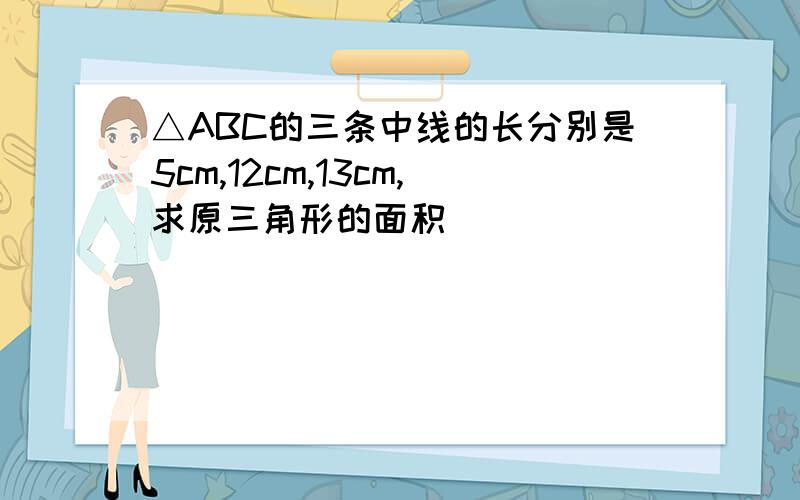 △ABC的三条中线的长分别是5cm,12cm,13cm,求原三角形的面积